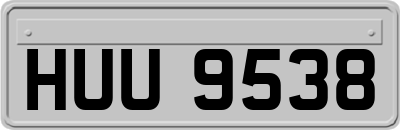 HUU 9538